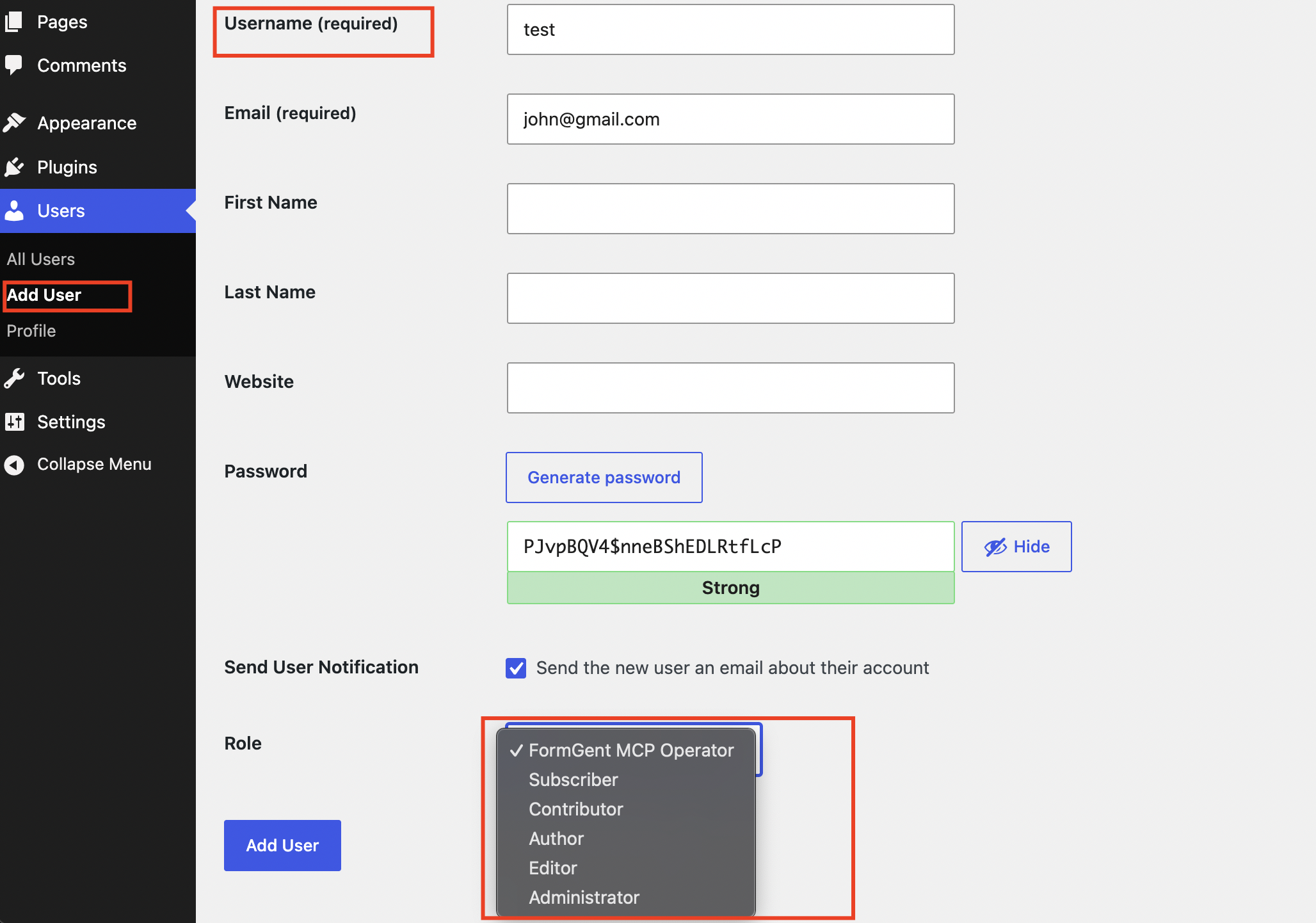 Pages
Comments
Appearance
Plugins
Users
All Users
Add User
Profile
Tools
Settings
Collapse Menu

Username (required)
test
Email (required)
john@gmail.com
First Name
Last Name
Website
Password
Generate password
PJvpBQV4$nneBShEDLRtfLcP
Hide
Strong
Send User Notification
Send the new user an email about their account
Role
✓ FormGent MCP Operator
Subscriber
Contributor
Author
Editor
Administrator
Add User